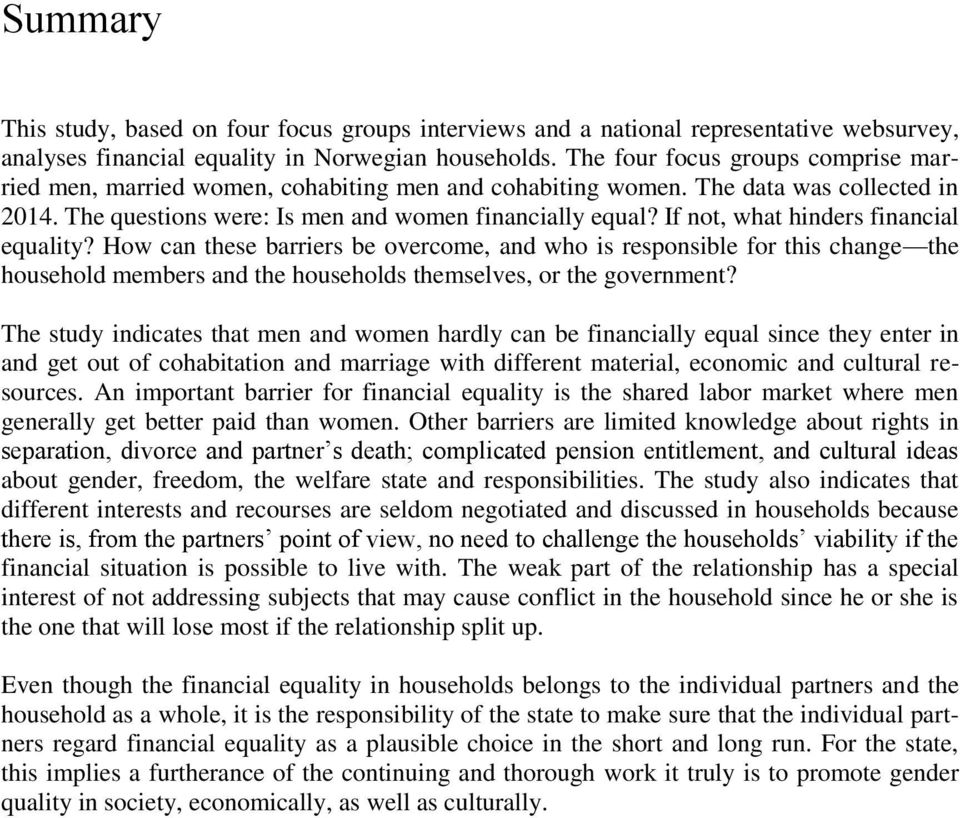 Summary

This study, based on four focus groups interviews and a national representative websurvey, analyses financial equality in Norwegian households. The four focus groups comprise married men, married women, cohabiting men and cohabiting women. The data was collected in 2014. The questions were: Is men and women financially equal? If not, what hinders financial equality? How can these barriers be overcome, and who is responsible for this change—the household members and the households themselves, or the government?

The study indicates that men and women hardly can be financially equal since they enter in and get out of cohabitation and marriage with different material, economic and cultural resources. An important barrier for financial equality is the shared labor market where men generally get better paid than women. Other barriers are limited knowledge about rights in separation, divorce and partner's death; complicated pension entitlement, and cultural ideas about gender, freedom, the welfare state and responsibilities. The study also indicates that different interests and recourses are seldom negotiated and discussed in households because there is, from the partners' point of view, no need to challenge the households' viability if the financial situation is possible to live with. The weak part of the relationship has a special interest of not addressing subjects that may cause conflict in the household since he or she is the one that will lose most if the relationship split up.

Even though the financial equality in households belongs to the individual partners and the household as a whole, it is the responsibility of the state to make sure that the individual partners regard financial equality as a plausible choice in the short and long run. For the state, this implies a furtherance of the continuing and thorough work it truly is to promote gender quality in society, economically, as well as culturally.